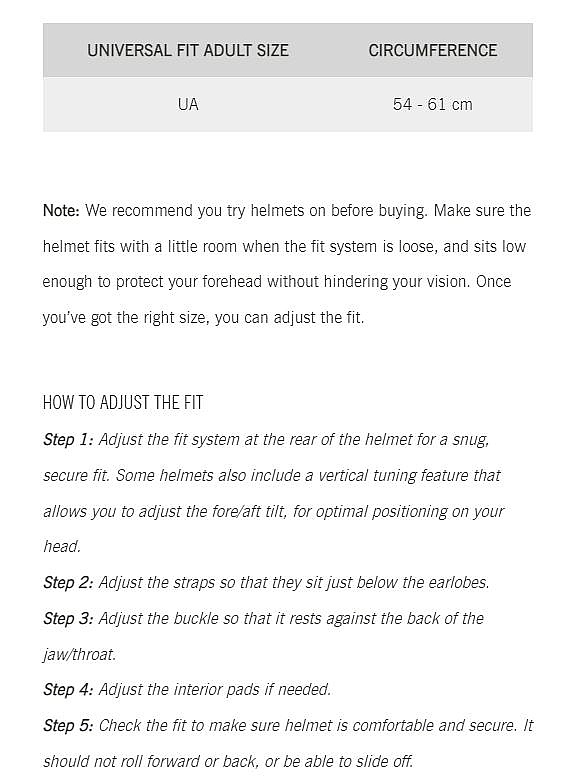 | UNIVERSAL FIT ADULT SIZE | CIRCUMFERENCE |
|---|---|
| UA | 54 - 61 cm |

Note: We recommend you try helmets on before buying. Make sure the helmet fits with a little room when the fit system is loose, and sits low enough to protect your forehead without hindering your vision. Once you've got the right size, you can adjust the fit.

HOW TO ADJUST THE FIT
Step 1: Adjust the fit system at the rear of the helmet for a snug, secure fit. Some helmets also include a vertical tuning feature that allows you to adjust the fore/aft tilt, for optimal positioning on your head.
Step 2: Adjust the straps so that they sit just below the earlobes.
Step 3: Adjust the buckle so that it rests against the back of the jaw/throat.
Step 4: Adjust the interior pads if needed.
Step 5: Check the fit to make sure helmet is comfortable and secure. It should not roll forward or back, or be able to slide off.